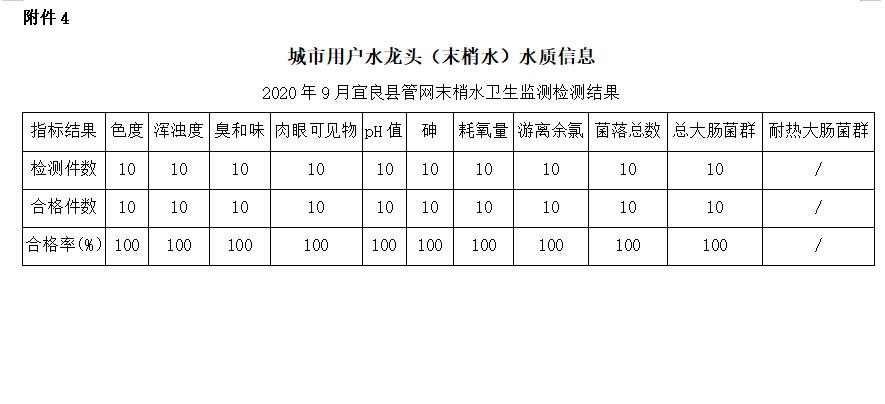 附件 4

城市用户水龙头（末梢水）水质信息

2020 年 9 月宜良县管网末梢水卫生监测检测结果

| 指标结果 | 色度 | 浑浊度 | 臭和味 | 肉眼可见物 | pH 值 | 砷 | 耗氧量 | 游离余氯 | 菌落总数 | 总大肠菌群 | 耐热大肠菌群 |
|---|---|---|---|---|---|---|---|---|---|---|---|
| 检测件数 | 10 | 10 | 10 | 10 | 10 | 10 | 10 | 10 | 10 | 10 | / |
| 合格件数 | 10 | 10 | 10 | 10 | 10 | 10 | 10 | 10 | 10 | 10 | / |
| 合格率(%) | 100 | 100 | 100 | 100 | 100 | 100 | 100 | 100 | 100 | 100 | / |